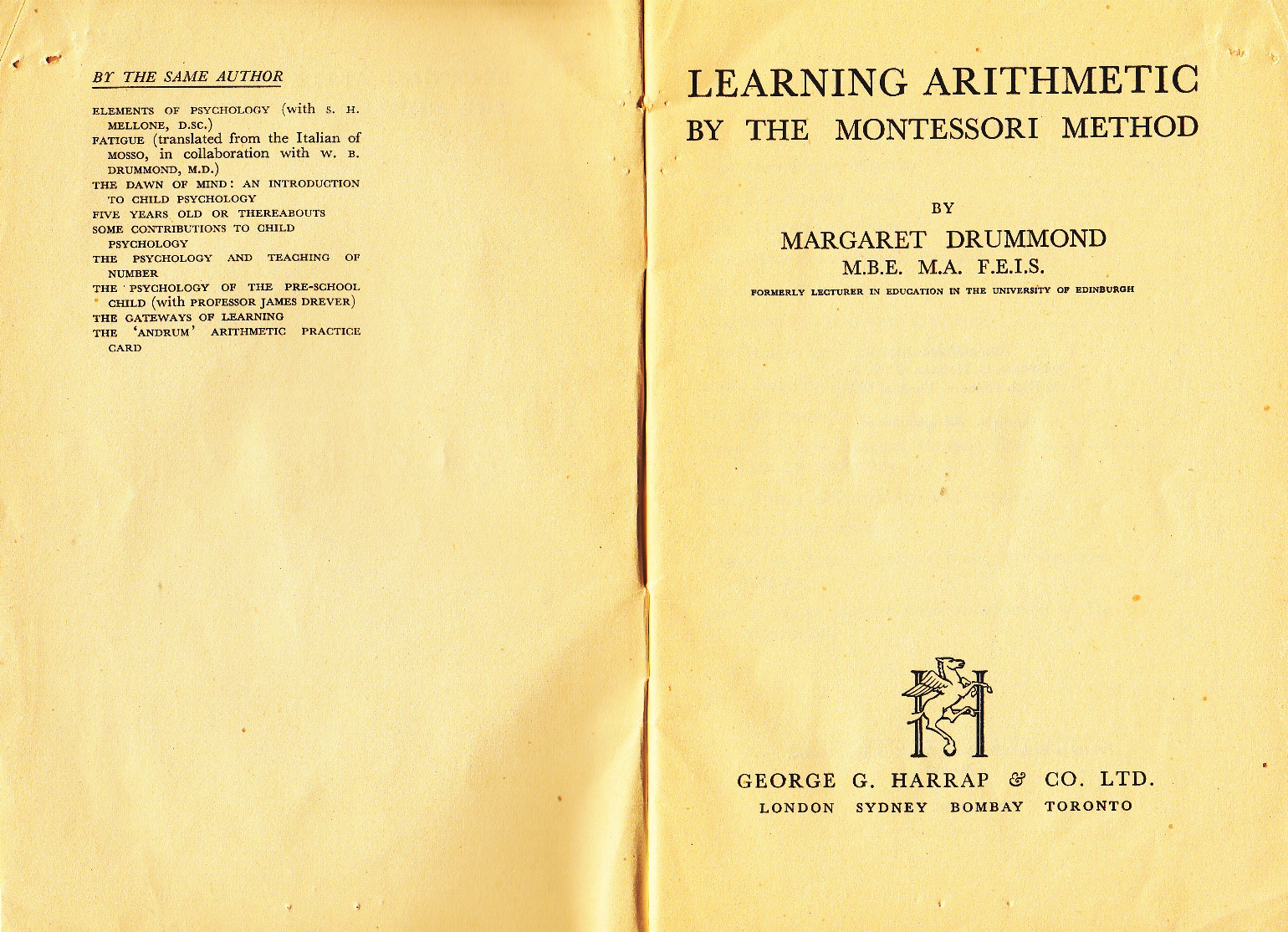 BY THE SAME AUTHOR

ELEMENTS OF PSYCHOLOGY (with S. H. MELLONE, D.SC.)
FATIGUE (translated from the Italian of MOSSO, in collaboration with W. B. DRUMMOND, M.D.)
THE DAWN OF MIND: AN INTRODUCTION TO CHILD PSYCHOLOGY
FIVE YEARS OLD OR THEREABOUTS
SOME CONTRIBUTIONS TO CHILD PSYCHOLOGY
THE PSYCHOLOGY AND TEACHING OF NUMBER
THE PSYCHOLOGY OF THE PRE-SCHOOL CHILD (with PROFESSOR JAMES DREVER)
THE GATEWAYS OF LEARNING
THE 'ANDRUM' ARITHMETIC PRACTICE CARD

LEARNING ARITHMETIC BY THE MONTESSORI METHOD

BY

MARGARET DRUMMOND
M.B.E. M.A. F.E.I.S.
FORMERLY LECTURER IN EDUCATION IN THE UNIVERSITY OF EDINBURGH

GEORGE G. HARRAP & CO. LTD.
LONDON SYDNEY BOMBAY TORONTO